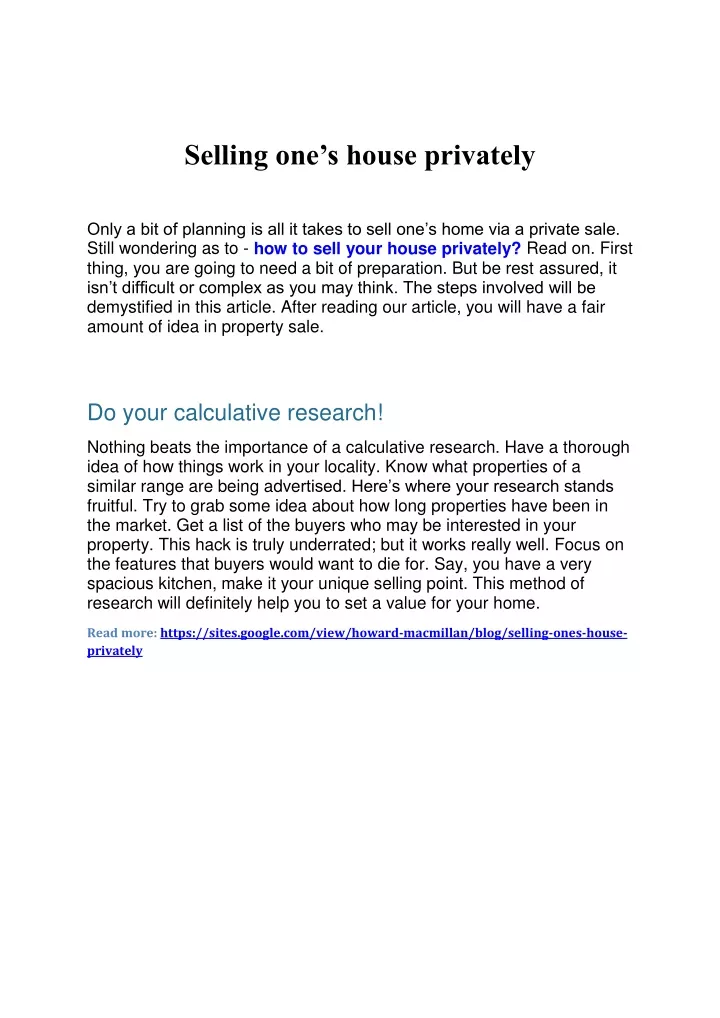 Selling one’s house privately

Only a bit of planning is all it takes to sell one’s home via a private sale. Still wondering as to - how to sell your house privately? Read on. First thing, you are going to need a bit of preparation. But be rest assured, it isn’t difficult or complex as you may think. The steps involved will be demystified in this article. After reading our article, you will have a fair amount of idea in property sale.

Do your calculative research!

Nothing beats the importance of a calculative research. Have a thorough idea of how things work in your locality. Know what properties of a similar range are being advertised. Here’s where your research stands fruitful. Try to grab some idea about how long properties have been in the market. Get a list of the buyers who may be interested in your property. This hack is truly underrated; but it works really well. Focus on the features that buyers would want to die for. Say, you have a very spacious kitchen, make it your unique selling point. This method of research will definitely help you to set a value for your home.

Read more: https://sites.google.com/view/howard-macmillan/blog/selling-ones-house-privately